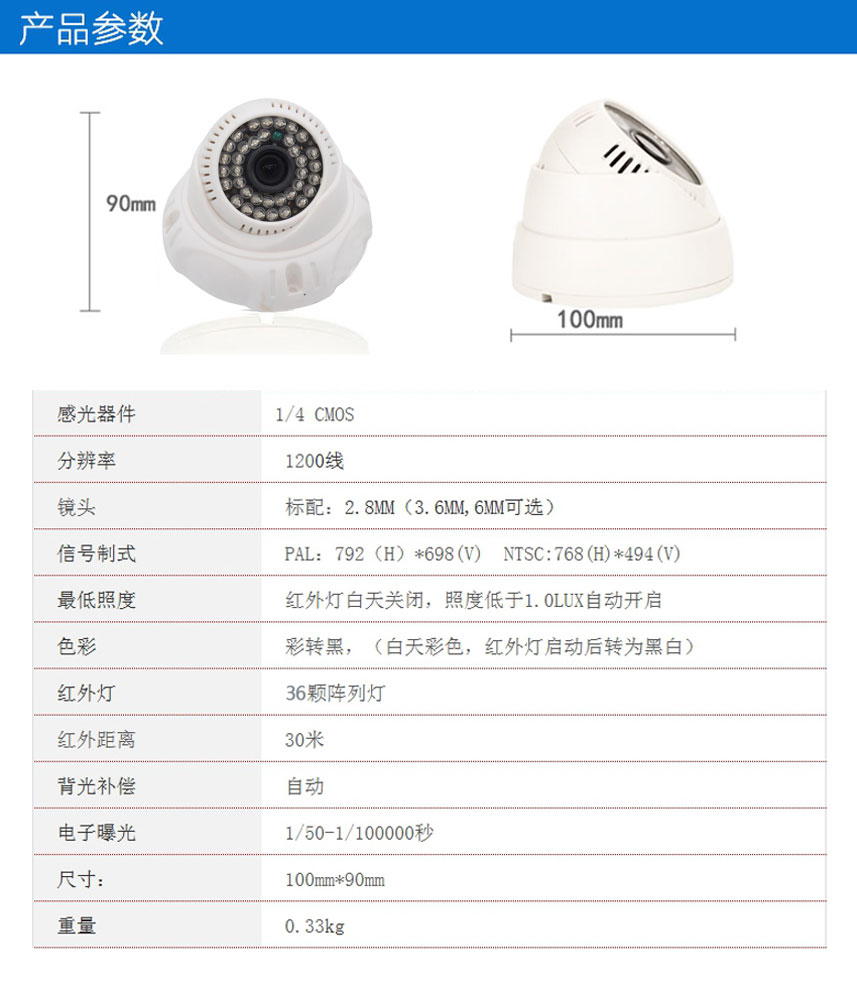 产品参数

90mm

100mm

| 感光器件 | 1/4 CMOS |
|---|---|
| 分辨率 | 1200线 |
| 镜头 | 标配：2.8MM（3.6MM,6MM可选） |
| 信号制式 | PAL：792（H）*698(V)　NTSC:768(H)*494(V) |
| 最低照度 | 红外灯白天关闭，照度低于1.0LUX自动开启 |
| 色彩 | 彩转黑，（白天彩色，红外灯启动后转为黑白） |
| 红外灯 | 36颗阵列灯 |
| 红外距离 | 30米 |
| 背光补偿 | 自动 |
| 电子曝光 | 1/50-1/100000秒 |
| 尺寸： | 100mm*90mm |
| 重量 | 0.33kg |